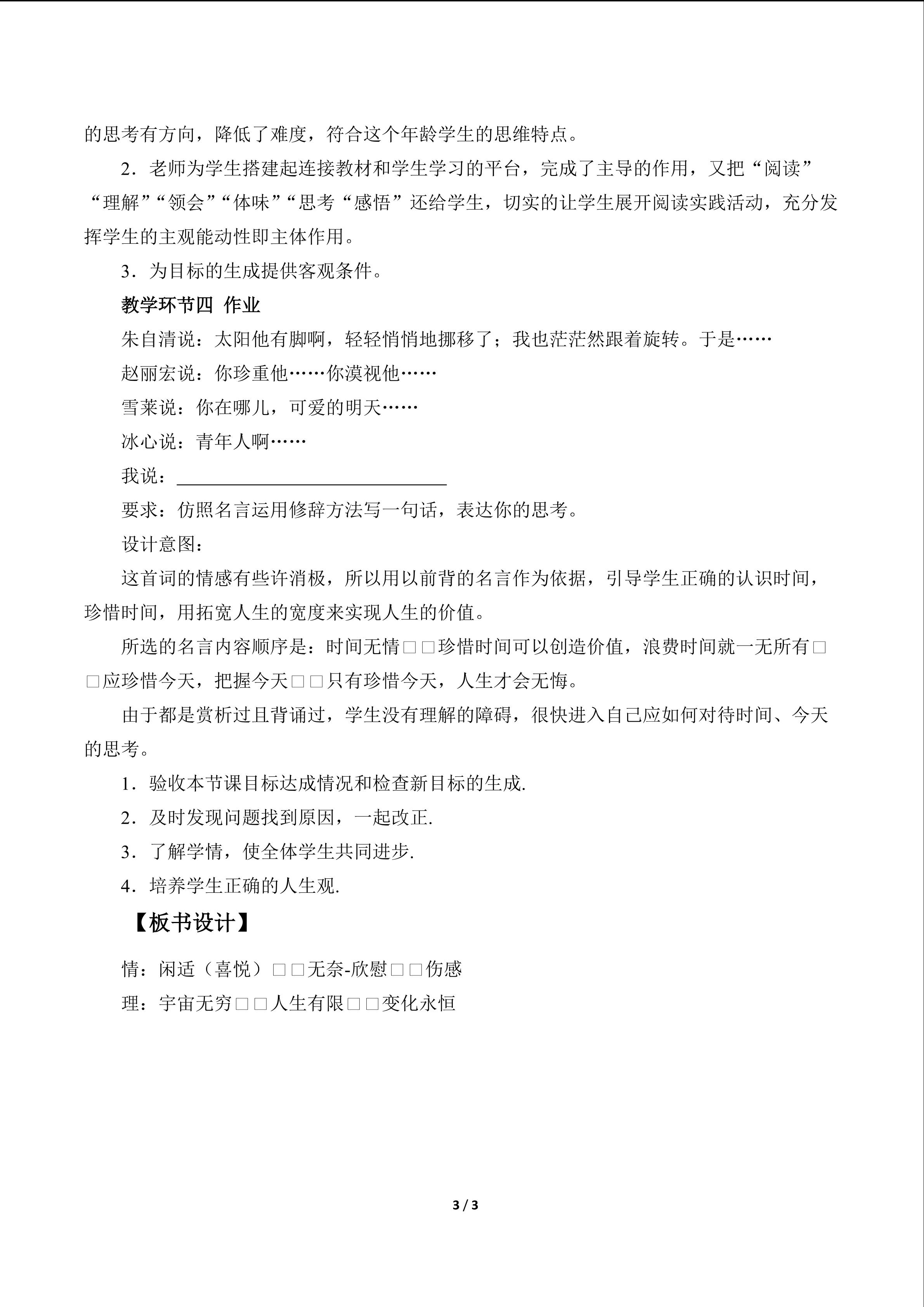 的思考有方向，降低了难度，符合这个年龄学生的思维特点。

2．老师为学生搭建起连接教材和学生学习的平台，完成了主导的作用，又把“阅读”“理解”“领会”“体味”“思考“感悟”还给学生，切实的让学生展开阅读实践活动，充分发挥学生的主观能动性即主体作用。

3．为目标的生成提供客观条件。

教学环节四 作业

朱自清说：太阳他有脚啊，轻轻悄悄地挪移了；我也茫茫然跟着旋转。于是……

赵丽宏说：你珍重他……你漠视他……

雪莱说：你在哪儿，可爱的明天……

冰心说：青年人啊……

我说：____

要求：仿照名言运用修辞方法写一句话，表达你的思考。

设计意图：

这首词的情感有些许消极，所以用以前背的名言作为依据，引导学生正确的认识时间，珍惜时间，用拓宽人生的宽度来实现人生的价值。

所选的名言内容顺序是：时间无情□□珍惜时间可以创造价值，浪费时间就一无所有□□应珍惜今天，把握今天□□只有珍惜今天，人生才会无悔。

由于都是赏析过且背诵过，学生没有理解的障碍，很快进入自己应如何对待时间、今天的思考。

1．验收本节课目标达成情况和检查新目标的生成.

2．及时发现问题找到原因，一起改正.

3．了解学情，使全体学生共同进步.

4．培养学生正确的人生观.

【板书设计】

情：闲适（喜悦）□□无奈-欣慰□□伤感

理：宇宙无穷□□人生有限□□变化永恒

3 / 3